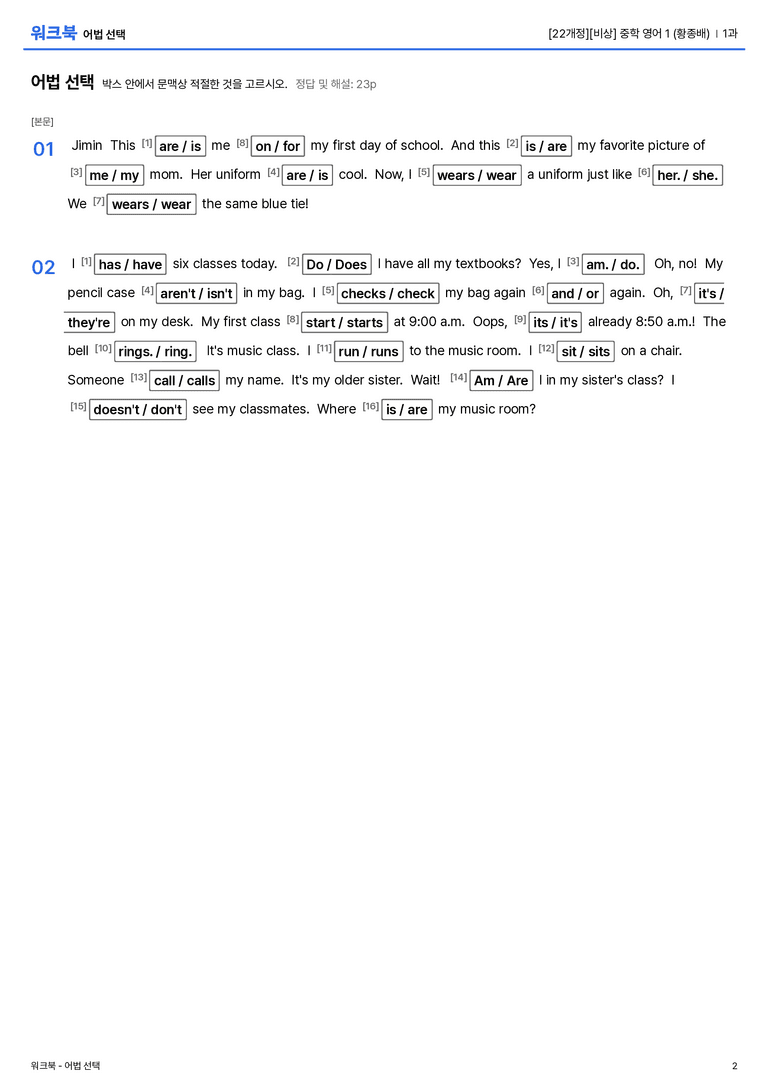 워크북 어법 선택

[22개정][비상] 중학 영어 1 (황종배) | 1과

어법 선택 박스 안에서 문맥상 적절한 것을 고르시오. 정답 및 해설: 23p

[본문]

01 Jimin This $^{[1]}$ are / is me $^{[8]}$ on / for my first day of school. And this $^{[2]}$ is / are my favorite picture of $^{[3]}$ me / my mom. Her uniform $^{[4]}$ are / is cool. Now, I $^{[5]}$ wears / wear a uniform just like $^{[6]}$ her. / she. We $^{[7]}$ wears / wear the same blue tie!

02 I $^{[1]}$ has / have six classes today. $^{[2]}$ Do / Does I have all my textbooks? Yes, I $^{[3]}$ am. / do. Oh, no! My pencil case $^{[4]}$ aren't / isn't in my bag. I $^{[5]}$ checks / check my bag again $^{[6]}$ and / or again. Oh, $^{[7]}$ it's / they're on my desk. My first class $^{[8]}$ start / starts at 9:00 a.m. Oops, $^{[9]}$ its / it's already 8:50 a.m.! The bell $^{[10]}$ rings. / ring. It's music class. I $^{[11]}$ run / runs to the music room. I $^{[12]}$ sit / sits on a chair. Someone $^{[13]}$ call / calls my name. It's my older sister. Wait! $^{[14]}$ Am / Are I in my sister's class? I $^{[15]}$ doesn't / don't see my classmates. Where $^{[16]}$ is / are my music room?

워크북 - 어법 선택

2